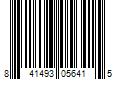 8 41493 05641 5